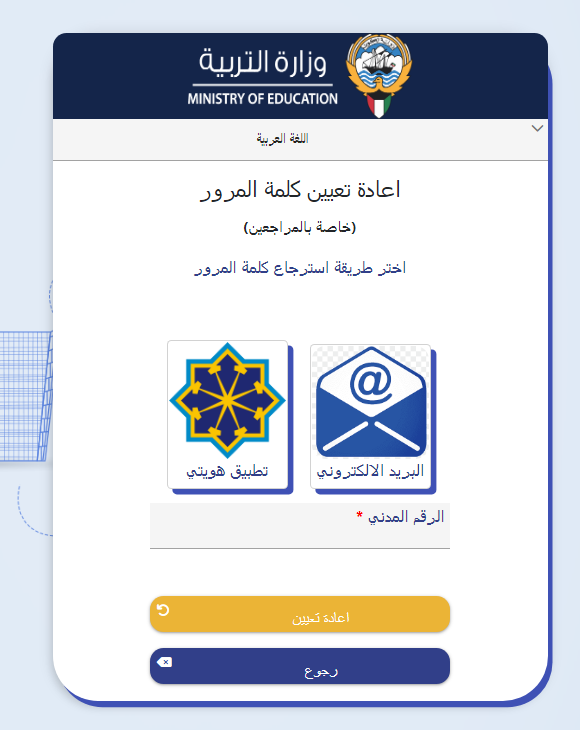 وزارة التربية
MINISTRY OF EDUCATION

اللغة العربية

اعادة تعيين كلمة المرور

(خاصة بالمراجعين)

اختر طريقة استرجاع كلمة المرور

البريد الالكتروني

تطبيق هويتي

الرقم المدني *

اعادة تعيين

رجوع